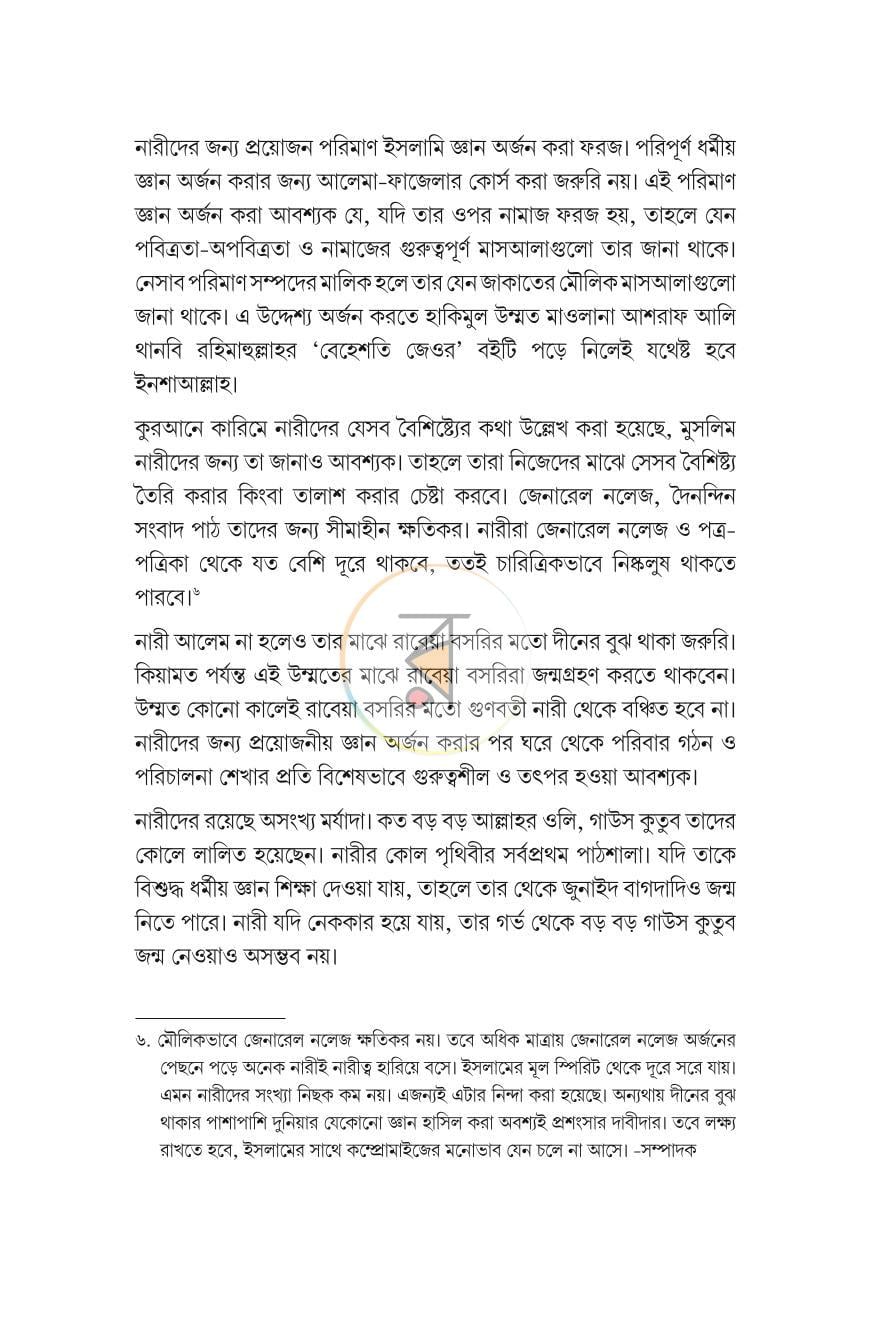 নারীদের জন্য প্রয়োজন পরিমাণ ইসলামি জ্ঞান অর্জন করা ফরজ। পরিপূর্ণ ধর্মীয় জ্ঞান অর্জন করার জন্য আলেমা-ফাজেলার কোর্স করা জরুরি নয়। এই পরিমাণ জ্ঞান অর্জন করা আবশ্যক যে, যদি তার ওপর নামাজ ফরজ হয়, তাহলে যেন পবিত্রতা-অপবিত্রতা ও নামাজের গুরুত্বপূর্ণ মাসআলাগুলো তার জানা থাকে। নেসাব পরিমাণ সম্পদের মালিক হলে তার যেন জাকাতের মৌলিক মাসআলাগুলো জানা থাকে। এ উদ্দেশ্য অর্জন করতে হাকিমুল উম্মত মাওলানা আশরাফ আলি থানবি রহিমাহুল্লাহর 'বেহেশতি জেওর' বইটি পড়ে নিলেই যথেষ্ট হবে ইনশাআল্লাহ।

কুরআনে কারিমে নারীদের যেসব বৈশিষ্ট্যের কথা উল্লেখ করা হয়েছে, মুসলিম নারীদের জন্য তা জানাও আবশ্যক। তাহলে তারা নিজেদের মাঝে সেসব বৈশিষ্ট্য তৈরি করার কিংবা তালাশ করার চেষ্টা করবে। জেনারেল নলেজ, দৈনন্দিন সংবাদ পাঠ তাদের জন্য সীমাহীন ক্ষতিকর। নারীরা জেনারেল নলেজ ও পত্র-পত্রিকা থেকে যত বেশি দূরে থাকবে, ততই চারিত্রিকভাবে নিষ্কলুষ থাকতে পারবে।$^{৬}$

নারী আলেম না হলেও তার মাঝে রাবেয়া বসরির মতো দীনের বুঝ থাকা জরুরি। কিয়ামত পর্যন্ত এই উম্মতের মাঝে রাবেয়া বসরিরা জন্মগ্রহণ করতে থাকবেন। উম্মত কোনো কালেই রাবেয়া বসরির মতো গুণবতী নারী থেকে বঞ্চিত হবে না। নারীদের জন্য প্রয়োজনীয় জ্ঞান অর্জন করার পর ঘরে থেকে পরিবার গঠন ও পরিচালনা শেখার প্রতি বিশেষভাবে গুরুত্বশীল ও তৎপর হওয়া আবশ্যক।

নারীদের রয়েছে অসংখ্য মর্যাদা। কত বড় বড় আল্লাহর ওলি, গাউস কুতুব তাদের কোলে লালিত হয়েছেন। নারীর কোল পৃথিবীর সর্বপ্রথম পাঠশালা। যদি তাকে বিশুদ্ধ ধর্মীয় জ্ঞান শিক্ষা দেওয়া যায়, তাহলে তার থেকে জুনাইদ বাগদাদিও জন্ম নিতে পারে। নারী যদি নেককার হয়ে যায়, তার গর্ভ থেকে বড় বড় গাউস কুতুব জন্ম নেওয়াও অসম্ভব নয়।

৬. মৌলিকভাবে জেনারেল নলেজ ক্ষতিকর নয়। তবে অধিক মাত্রায় জেনারেল নলেজ অর্জনের পেছনে পড়ে অনেক নারীই নারীত্ব হারিয়ে বসে। ইসলামের মূল স্পিরিট থেকে দূরে সরে যায়। এমন নারীদের সংখ্যা নিছক কম নয়। এজন্যই এটার নিন্দা করা হয়েছে। অন্যথায় দীনের বুঝ থাকার পাশাপাশি দুনিয়ার যেকোনো জ্ঞান হাসিল করা অবশ্যই প্রশংসার দাবীদার। তবে লক্ষ্য রাখতে হবে, ইসলামের সাথে কম্প্রোমাইজের মনোভাব যেন চলে না আসে। -সম্পাদক